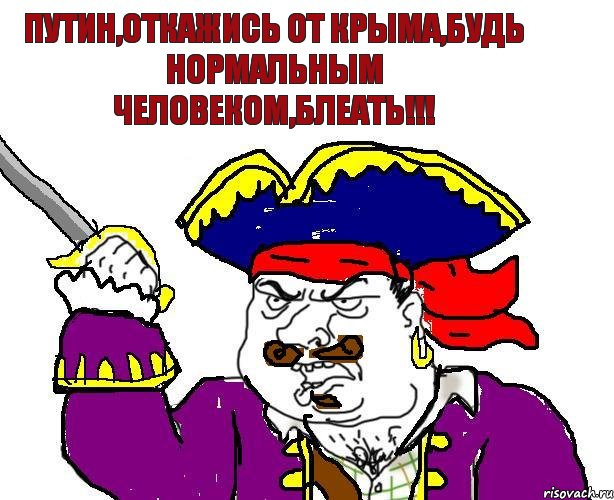 ПУТИН,ОТКАЖИСЬ ОТ КРЫМА,БУДЬ НОРМАЛЬНЫМ ЧЕЛОВЕКОМ,БЛЕАТЬ!!!

risovach.ru